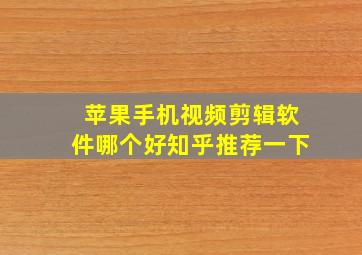 苹果手机视频剪辑软件哪个好知乎推荐一下